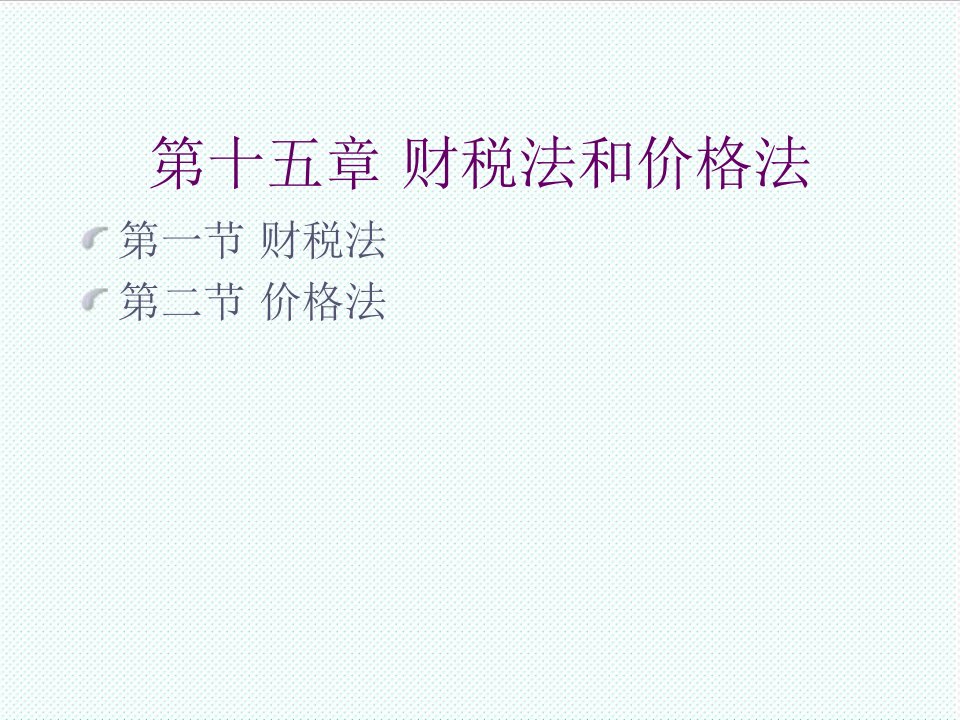 第十五章 财税法和价格法

第一节 财税法
第二节 价格法